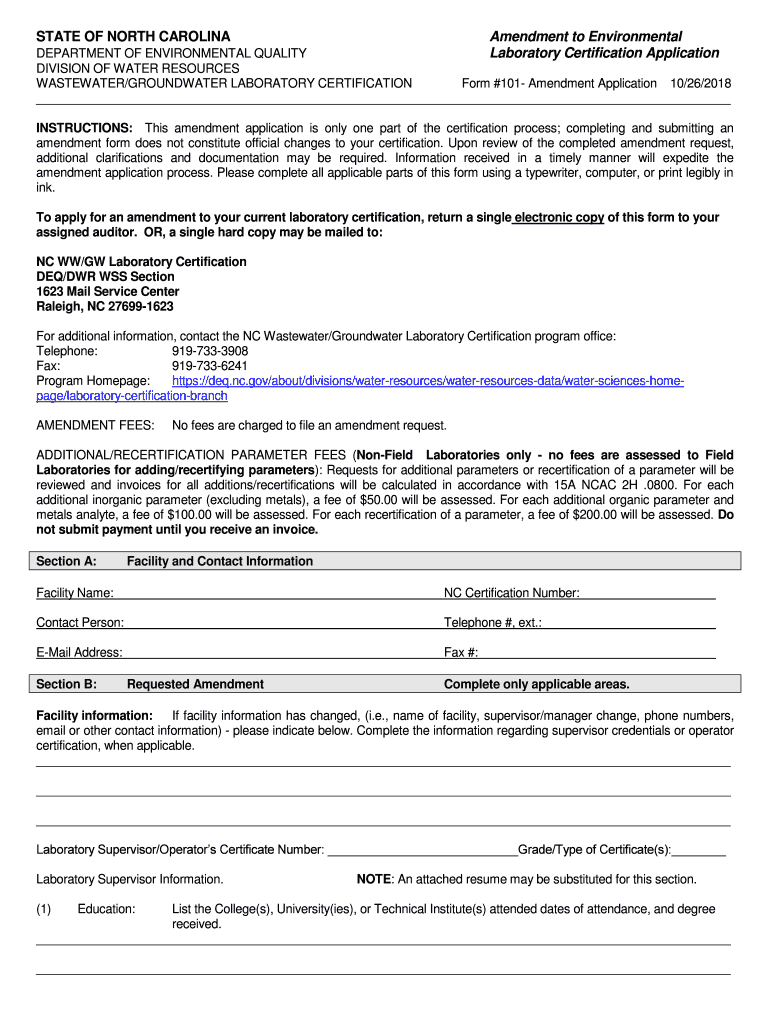 STATE OF NORTH CAROLINA
DEPARTMENT OF ENVIRONMENTAL QUALITY
DIVISION OF WATER RESOURCES
WASTEWATER/GROUNDWATER LABORATORY CERTIFICATION

Amendment to Environmental Laboratory Certification Application

Form #101- Amendment Application 10/26/2018

INSTRUCTIONS: This amendment application is only one part of the certification process; completing and submitting an amendment form does not constitute official changes to your certification. Upon review of the completed amendment request, additional clarifications and documentation may be required. Information received in a timely manner will expedite the amendment application process. Please complete all applicable parts of this form using a typewriter, computer, or print legibly in ink.

To apply for an amendment to your current laboratory certification, return a single electronic copy of this form to your assigned auditor. OR, a single hard copy may be mailed to:

NC WW/GW Laboratory Certification
DEQ/DWR WSS Section
1623 Mail Service Center
Raleigh, NC 27699-1623

For additional information, contact the NC Wastewater/Groundwater Laboratory Certification program office:
Telephone: 919-733-3908
Fax: 919-733-6241
Program Homepage: https://deq.nc.gov/about/divisions/water-resources/water-resources-data/water-sciences-home-page/laboratory-certification-branch

AMENDMENT FEES: No fees are charged to file an amendment request.

ADDITIONAL/RECERTIFICATION PARAMETER FEES (Non-Field Laboratories only - no fees are assessed to Field Laboratories for adding/recertifying parameters): Requests for additional parameters or recertification of a parameter will be reviewed and invoices for all additions/recertifications will be calculated in accordance with 15A NCAC 2H .0800. For each additional inorganic parameter (excluding metals), a fee of $50.00 will be assessed. For each additional organic parameter and metals analyte, a fee of $100.00 will be assessed. For each recertification of a parameter, a fee of $200.00 will be assessed. Do not submit payment until you receive an invoice.

Section A: Facility and Contact Information

Facility Name:
NC Certification Number:
Contact Person:
Telephone #, ext.:
E-Mail Address:
Fax #:

Section B: Requested Amendment Complete only applicable areas.

Facility information: If facility information has changed, (i.e., name of facility, supervisor/manager change, phone numbers, email or other contact information) - please indicate below. Complete the information regarding supervisor credentials or operator certification, when applicable.

Laboratory Supervisor/Operator's Certificate Number: Grade/Type of Certificate(s):

Laboratory Supervisor Information. NOTE: An attached resume may be substituted for this section.

(1) Education: List the College(s), University(ies), or Technical Institute(s) attended dates of attendance, and degree received.